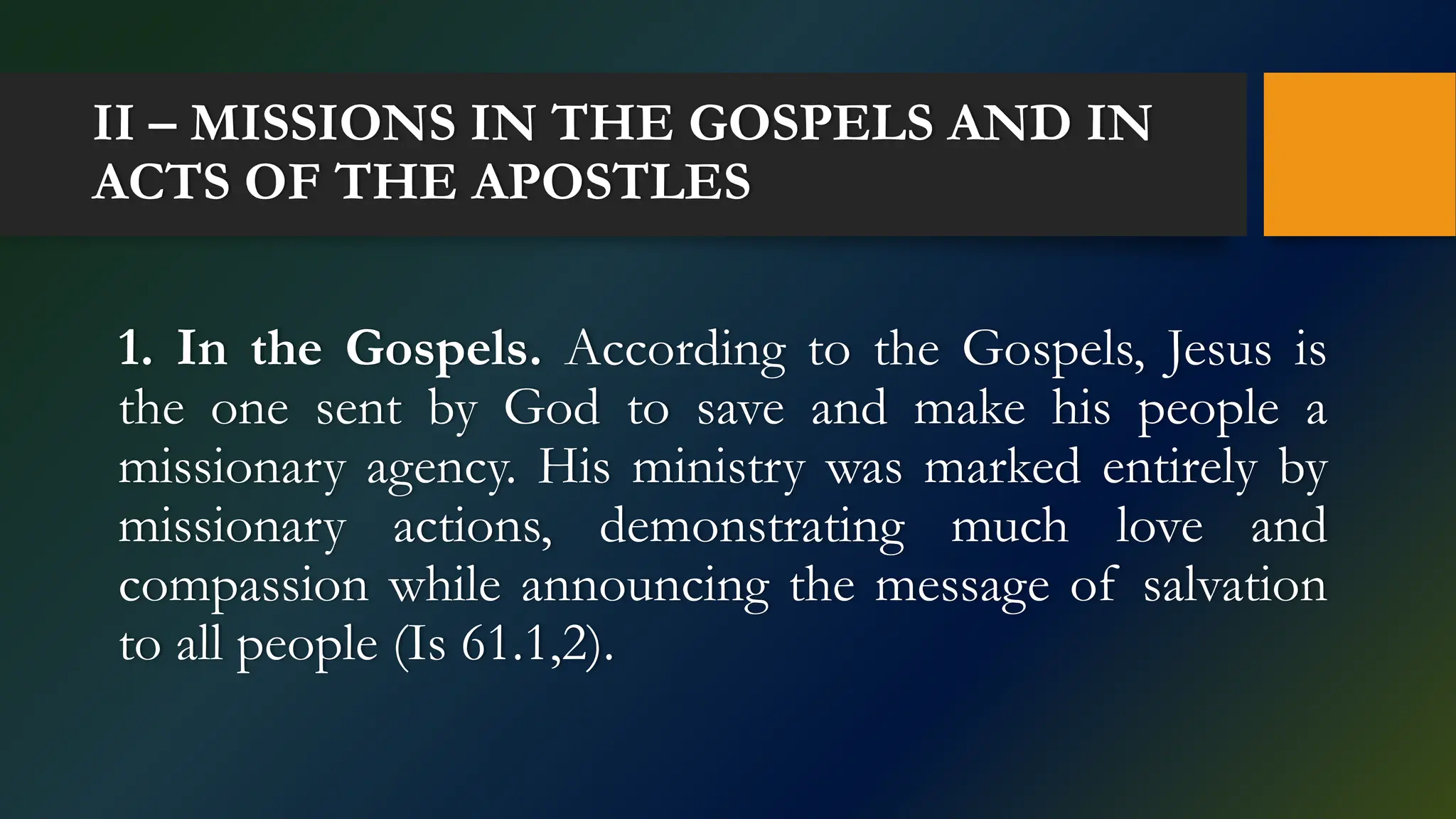 II – MISSIONS IN THE GOSPELS AND IN ACTS OF THE APOSTLES

1. In the Gospels. According to the Gospels, Jesus is the one sent by God to save and make his people a missionary agency. His ministry was marked entirely by missionary actions, demonstrating much love and compassion while announcing the message of salvation to all people (Is 61.1,2).